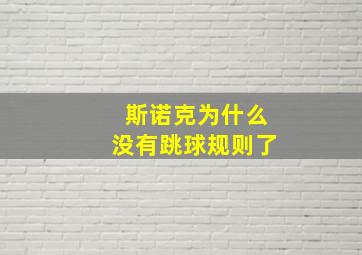 斯诺克为什么
没有跳球规则了